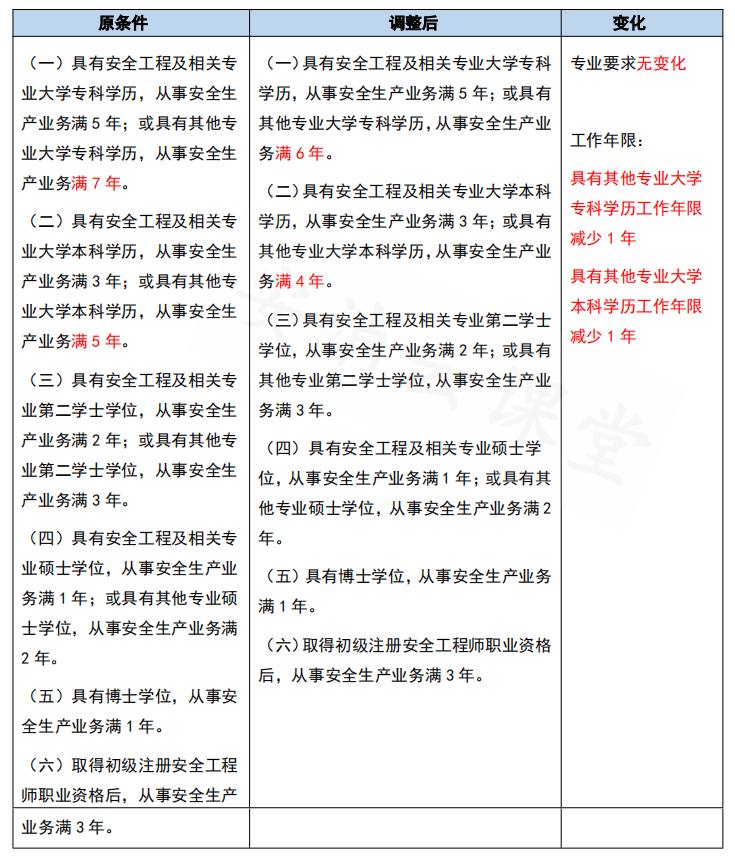 | 原条件 | 调整后 | 变化 |
|---|---|---|
| （一）具有安全工程及相关专业大学专科学历，从事安全生产业务满 5 年；或具有其他专业大学专科学历，从事安全生产业务满 7 年。<br><br>（二）具有安全工程及相关专业大学本科学历，从事安全生产业务满 3 年；或具有其他专业大学本科学历，从事安全生产业务满 5 年。<br><br>（三）具有安全工程及相关专业第二学士学位，从事安全生产业务满 2 年；或具有其他专业第二学士学位，从事安全生产业务满 3 年。<br><br>（四）具有安全工程及相关专业硕士学位，从事安全生产业务满 1 年；或具有其他专业硕士学位，从事安全生产业务满 2 年。<br><br>（五）具有博士学位，从事安全生产业务满 1 年。<br><br>（六）取得初级注册安全工程师职业资格后，从事安全生产 | （一）具有安全工程及相关专业大学专科学历，从事安全生产业务满 5 年；或具有其他专业大学专科学历，从事安全生产业务满 6 年。<br><br>（二）具有安全工程及相关专业大学本科学历，从事安全生产业务满 3 年；或具有其他专业大学本科学历，从事安全生产业务满 4 年。<br><br>（三）具有安全工程及相关专业第二学士学位，从事安全生产业务满 2 年；或具有其他专业第二学士学位，从事安全生产业务满 3 年。<br><br>（四）具有安全工程及相关专业硕士学位，从事安全生产业务满 1 年；或具有其他专业硕士学位，从事安全生产业务满 2 年。<br><br>（五）具有博士学位，从事安全生产业务满 1 年。<br><br>（六）取得初级注册安全工程师职业资格后，从事安全生产业务满 3 年。 | 专业要求无变化<br><br>工作年限：<br><br>具有其他专业大学专科学历工作年限减少 1 年<br><br>具有其他专业大学本科学历工作年限减少 1 年 |
| 业务满 3 年。 | | |